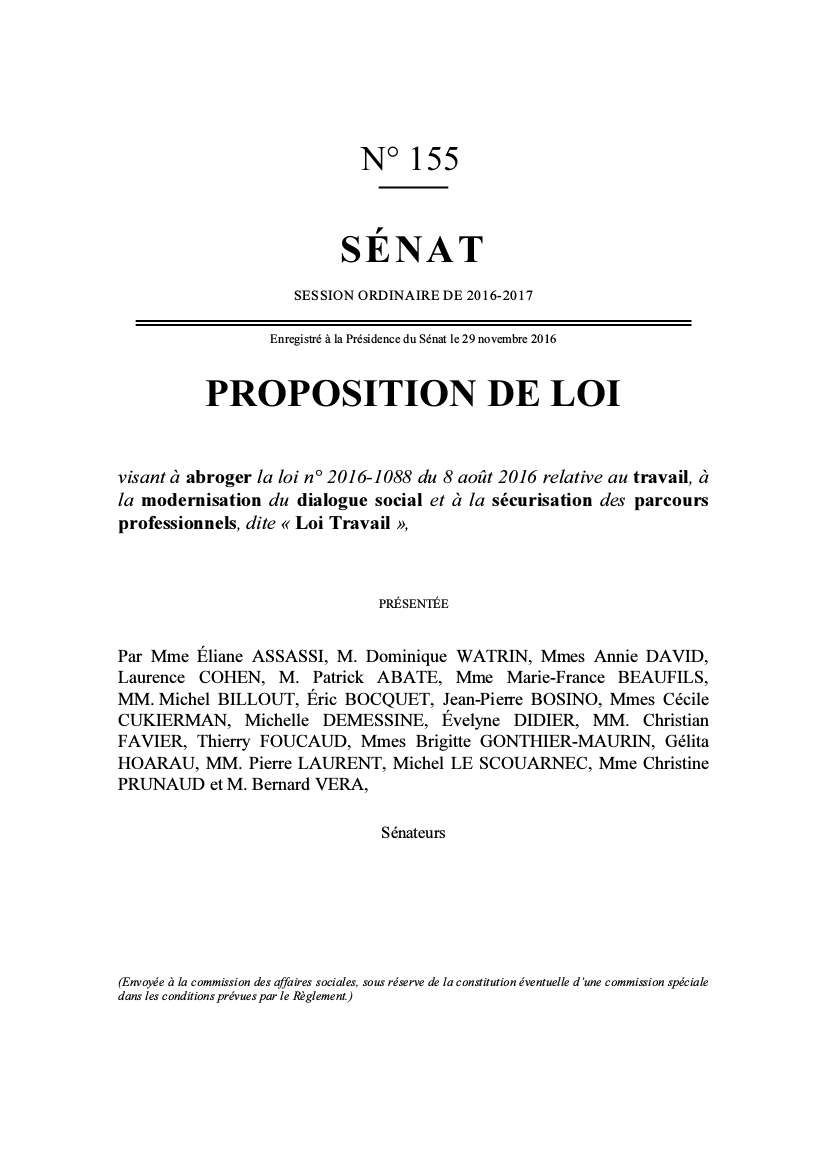 N° 155

SÉNAT

SESSION ORDINAIRE DE 2016-2017

Enregistré à la Présidence du Sénat le 29 novembre 2016

PROPOSITION DE LOI

visant à abroger la loi n° 2016-1088 du 8 août 2016 relative au travail, à la modernisation du dialogue social et à la sécurisation des parcours professionnels, dite « Loi Travail »,

PRÉSENTÉE

Par Mme Éliane ASSASSI, M. Dominique WATRIN, Mmes Annie DAVID, Laurence COHEN, M. Patrick ABATE, Mme Marie-France BEAUFILS, MM. Michel BILLOUT, Éric BOCQUET, Jean-Pierre BOSINO, Mmes Cécile CUKIERMAN, Michelle DEMESSINE, Évelyne DIDIER, MM. Christian FAVIER, Thierry FOUCAUD, Mmes Brigitte GONTHIER-MAURIN, Gélita HOARAU, MM. Pierre LAURENT, Michel LE SCOUARNEC, Mme Christine PRUNAUD et M. Bernard VERA,

Sénateurs

(Envoyée à la commission des affaires sociales, sous réserve de la constitution éventuelle d'une commission spéciale dans les conditions prévues par le Règlement.)